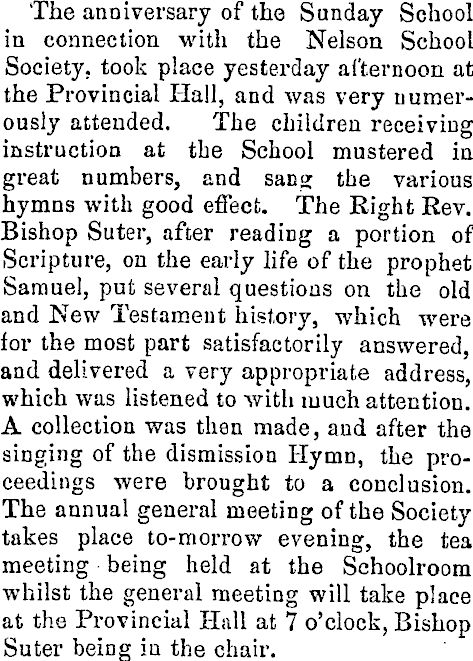 The anniversary of the Sunday School in connection with the Nelson School Society, took place yesterday afternoon at the Provincial Hall, and was very numerously attended. The children receiving instruction at the School mustered in great numbers, and sang the various hymns with good effect. The Right Rev. Bishop Suter, after reading a portion of Scripture, on the early life of the prophet Samuel, put several questions on the old and New Testament history, which were for the most part satisfactorily answered, and delivered a very appropriate address, which was listened to with much attention. A collection was then made, and after the singing of the dismission Hymn, the proceedings were brought to a conclusion. The annual general meeting of the Society takes place to-morrow evening, the tea meeting being held at the Schoolroom whilst the general meeting will take place at the Provincial Hall at 7 o'clock, Bishop Suter being in the chair.